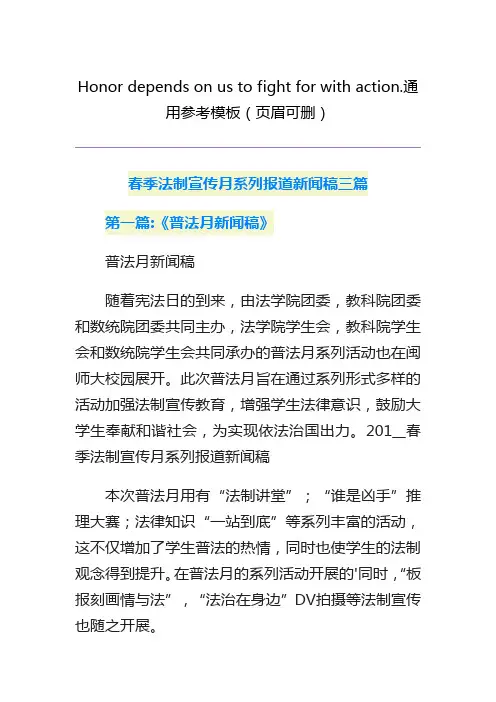 Honor depends on us to fight for with action.通用参考模板（页眉可删）

春季法制宣传月系列报道新闻稿三篇

第一篇:《普法月新闻稿》

普法月新闻稿

随着宪法日的到来，由法学院团委，教科院团委和数统院团委共同主办，法学院学生会，教科院学生会和数统院学生会共同承办的普法月系列活动也在闽师大校园展开。此次普法月旨在通过系列形式多样的活动加强法制宣传教育，增强学生法律意识，鼓励大学生奉献和谐社会，为实现依法治国出力。201__春季法制宣传月系列报道新闻稿

本次普法月用有“法制讲堂”；“谁是凶手”推理大赛；法律知识“一站到底”等系列丰富的活动，这不仅增加了学生普法的热情，同时也使学生的法制观念得到提升。在普法月的系列活动开展的'同时，“板报刻画情与法”，“法治在身边”DV拍摄等法制宣传也随之开展。